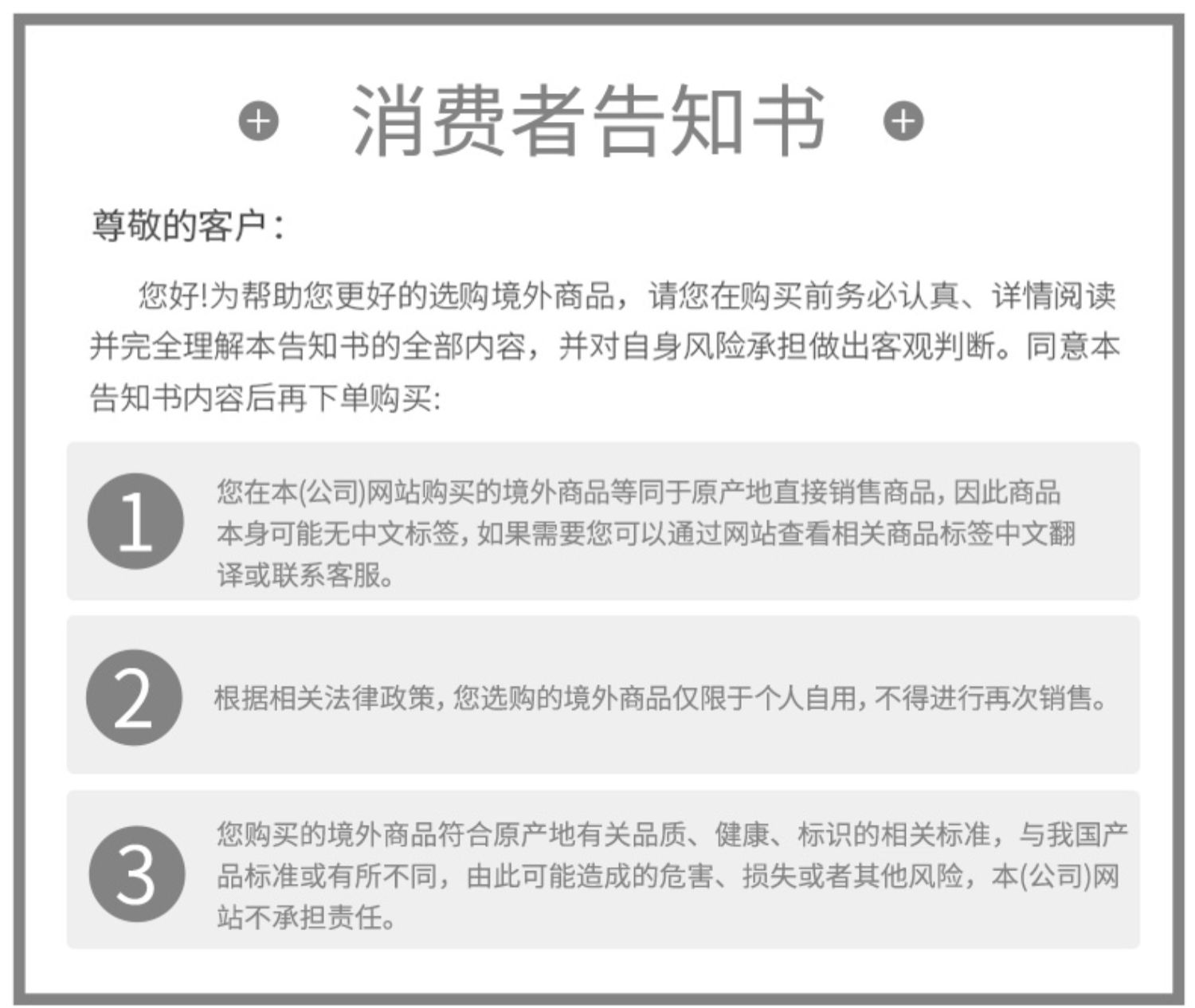 消费者告知书

尊敬的客户：

您好!为帮助您更好的选购境外商品，请您在购买前务必认真、详情阅读并完全理解本告知书的全部内容，并对自身风险承担做出客观判断。同意本告知书内容后再下单购买:

1

您在本(公司)网站购买的境外商品等同于原产地直接销售商品，因此商品本身可能无中文标签，如果需要您可以通过网站查看相关商品标签中文翻译或联系客服。

2

根据相关法律政策，您选购的境外商品仅限于个人自用，不得进行再次销售。

3

您购买的境外商品符合原产地有关品质、健康、标识的相关标准，与我国产品标准或有所不同，由此可能造成的危害、损失或者其他风险，本(公司)网站不承担责任。